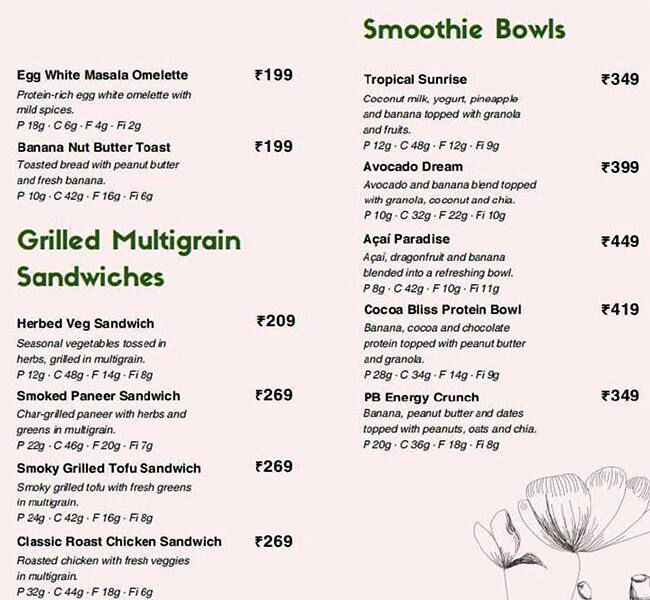 Egg White Masala Omelette ₹199
Protein-rich egg white omelette with mild spices.
P 18g · C 6g · F 4g · Fi 2g

Banana Nut Butter Toast ₹199
Toasted bread with peanut butter and fresh banana.
P 10g · C 42g · F 16g · Fi 6g

Grilled Multigrain Sandwiches

Herbed Veg Sandwich ₹209
Seasonal vegetables tossed in herbs, grilled in multigrain.
P 12g · C 48g · F 14g · Fi 8g

Smoked Paneer Sandwich ₹269
Char-grilled paneer with herbs and greens in multigrain.
P 22g · C 46g · F 20g · Fi 7g

Smoky Grilled Tofu Sandwich ₹269
Smoky grilled tofu with fresh greens in multigrain.
P 24g · C 42g · F 16g · Fi 8g

Classic Roast Chicken Sandwich ₹269
Roasted chicken with fresh veggies in multigrain.
P 32g · C 44g · F 18g · Fi 6g

Smoothie Bowls

Tropical Sunrise ₹349
Coconut milk, yogurt, pineapple and banana topped with granola and fruits.
P 12g · C 48g · F 12g · Fi 9g

Avocado Dream ₹399
Avocado and banana blend topped with granola, coconut and chia.
P 10g · C 32g · F 22g · Fi 10g

Açaí Paradise ₹449
Açaí, dragonfruit and banana blended into a refreshing bowl.
P 8g · C 42g · F 10g · Fi 11g

Cocoa Bliss Protein Bowl ₹419
Banana, cocoa and chocolate protein topped with peanut butter and granola.
P 28g · C 34g · F 14g · Fi 9g

PB Energy Crunch ₹349
Banana, peanut butter and dates topped with peanuts, oats and chia.
P 20g · C 36g · F 18g · Fi 8g